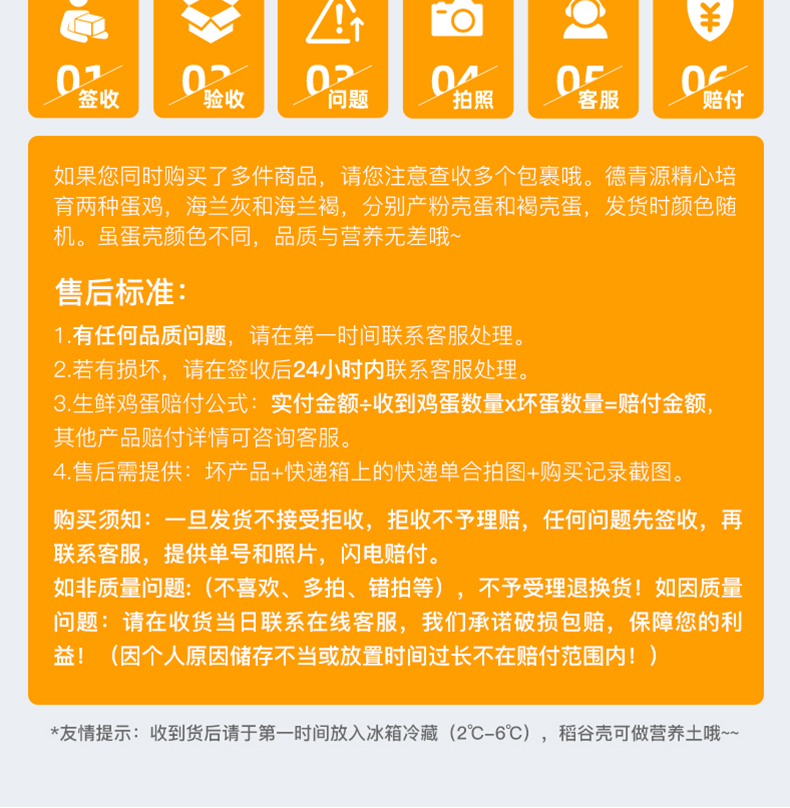 01 签收

02 验收

03 问题

04 拍照

05 客服

06 赔付

如果您同时购买了多件商品，请您注意查收多个包裹哦。德青源精心培育两种蛋鸡，海兰灰和海兰褐，分别产粉壳蛋和褐壳蛋，发货时颜色随机。虽蛋壳颜色不同，品质与营养无差哦~

售后标准：

1.有任何品质问题，请在第一时间联系客服处理。

2.若有损坏，请在签收后24小时内联系客服处理。

3.生鲜鸡蛋赔付公式：实付金额÷收到鸡蛋数量x坏蛋数量=赔付金额，其他产品赔付详情可咨询客服。

4.售后需提供：坏产品+快递箱上的快递单合拍图+购买记录截图。

购买须知：一旦发货不接受拒收，拒收不予理赔，任何问题先签收，再联系客服，提供单号和照片，闪电赔付。

如非质量问题:（不喜欢、多拍、错拍等），不予受理退换货！如因质量问题：请在收货当日联系在线客服，我们承诺破损包赔，保障您的利益！（因个人原因储存不当或放置时间过长不在赔付范围内！）

*友情提示：收到货后请于第一时间放入冰箱冷藏（2℃-6℃），稻谷壳可做营养土哦~~